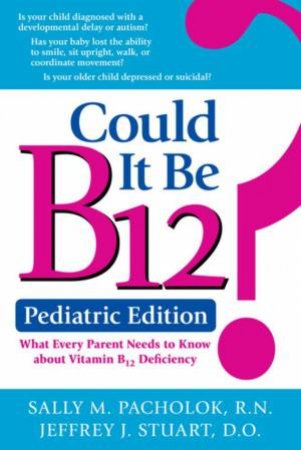 Is your child diagnosed with a developmental delay or autism?

Has your baby lost the ability to smile, sit upright, walk, or coordinate movement?

Is your older child depressed or suicidal?

Could It Be B12?

Pediatric Edition

What Every Parent Needs to Know about Vitamin $B_{12}$ Deficiency

SALLY M. PACHOLOK, R.N.
JEFFREY J. STUART, D.O.